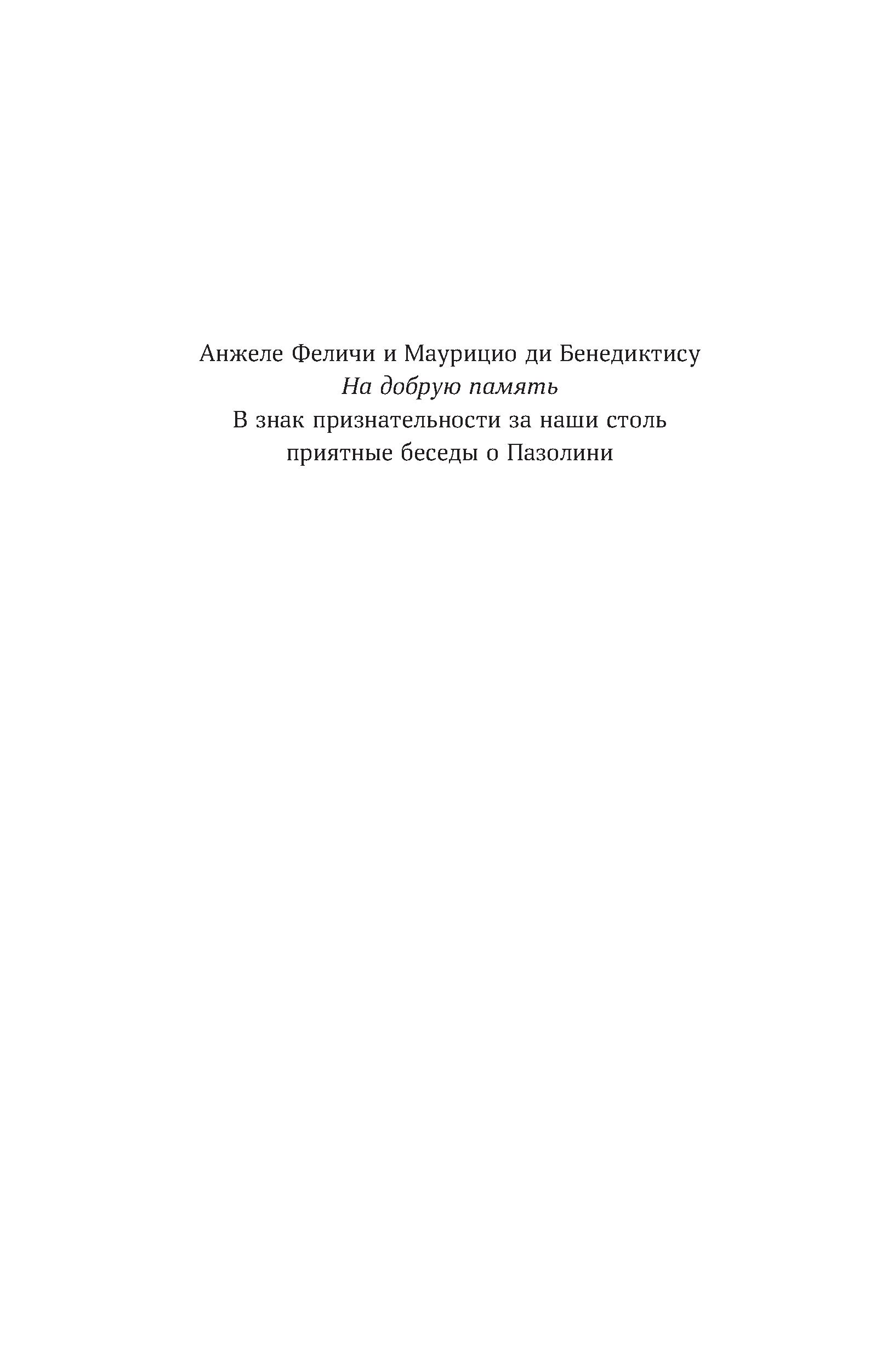 Анжеле Феличи и Маурицио ди Бенедиктису
На добрую память
В знак признательности за наши столь приятные беседы о Пазолини